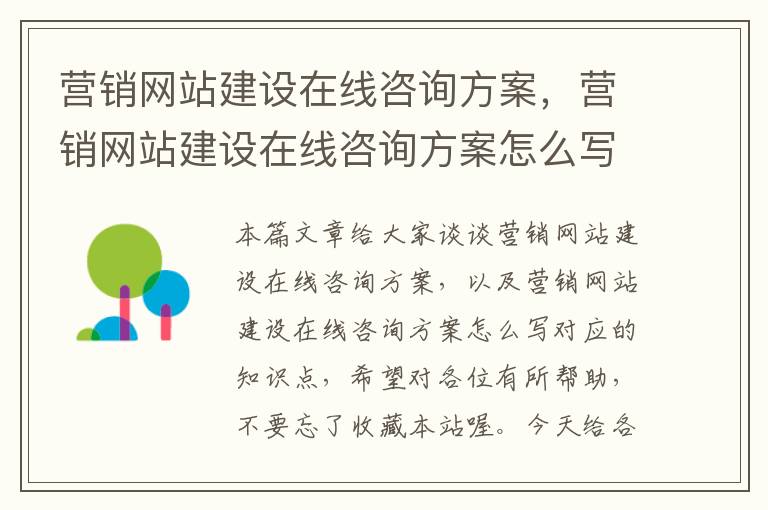 营销网站建设在线咨询方案，营销网站建设在线咨询方案怎么写

本篇文章给大家谈谈营销网站建设在线咨询方案，以及营销网站建设在线咨询方案怎么写对应的知识点，希望对各位有所帮助，不要忘了收藏本站喔。今天给各